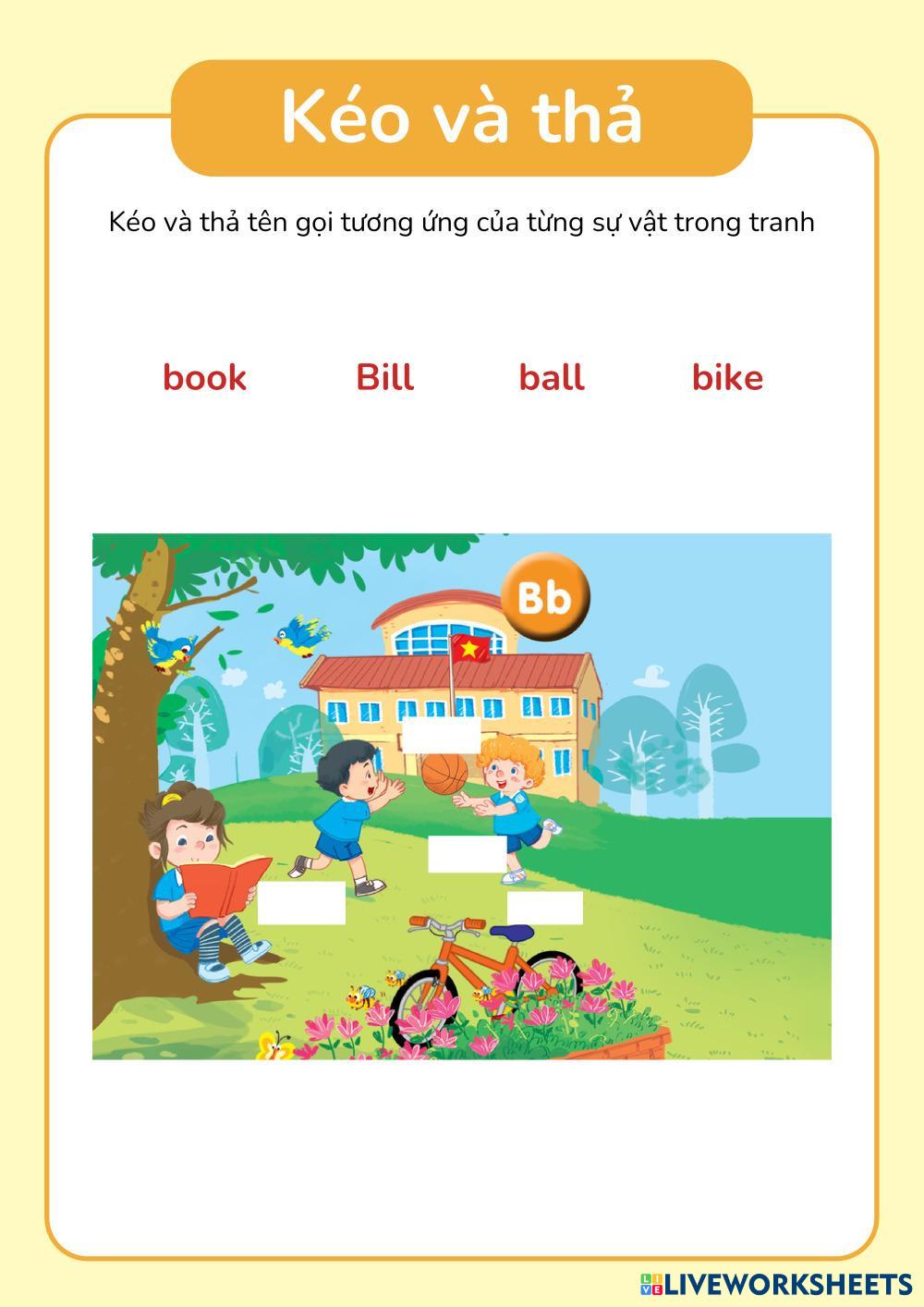 Kéo và thả

Kéo và thả tên gọi tương ứng của từng sự vật trong tranh

book Bill ball bike

Bb

LIVEWORKSHEETS